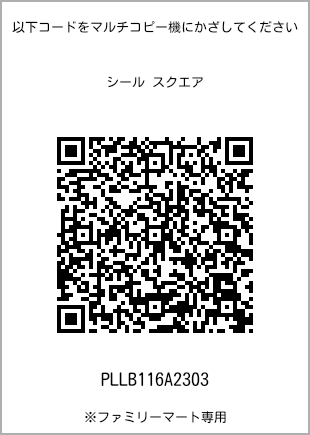 以下コードをマルチコピー機にかざしてください

シール スクエア

PLLB116A2303

※ファミリーマート専用